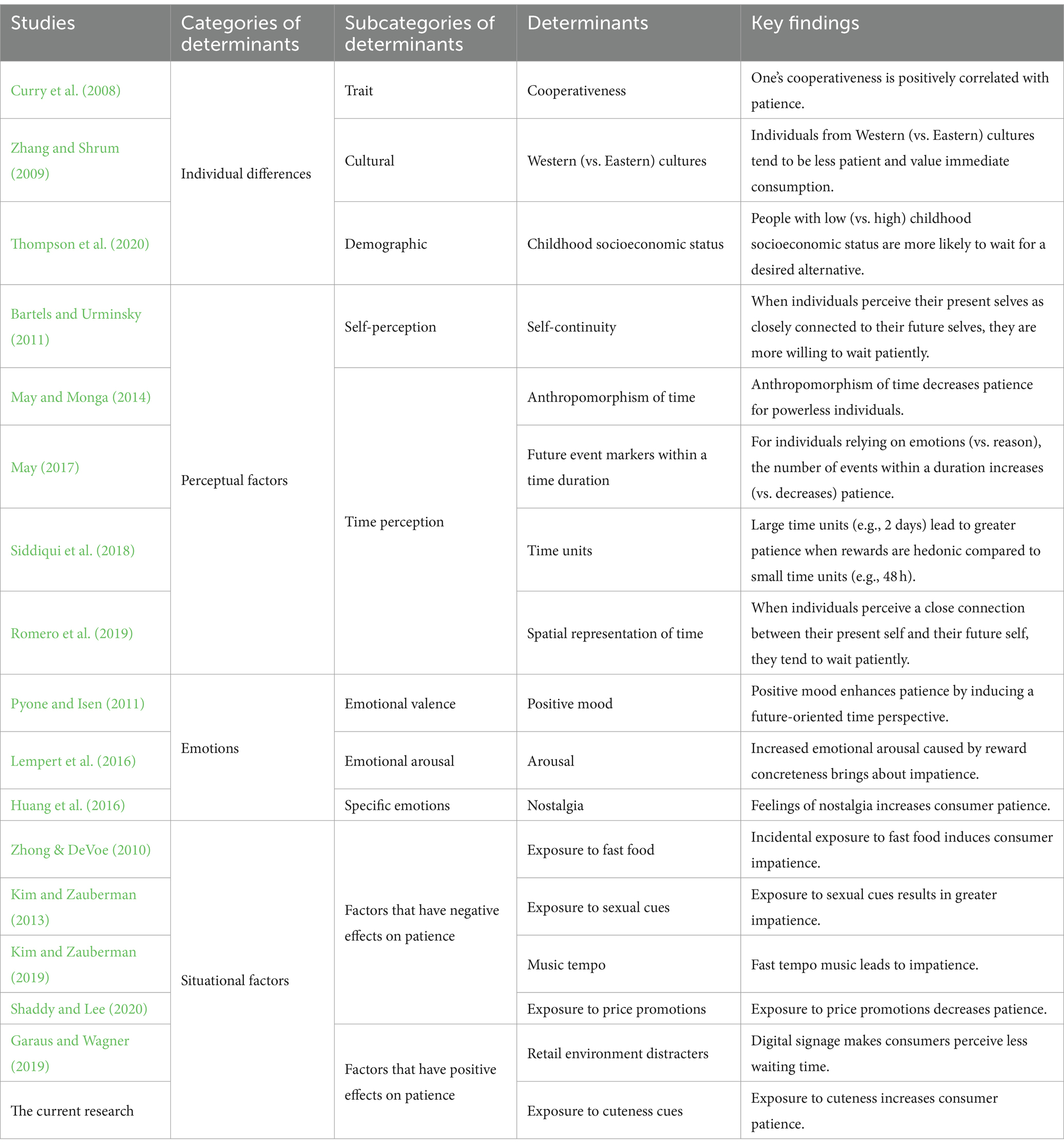 | Studies | Categories of determinants | Subcategories of determinants | Determinants | Key findings |
|---|---|---|---|---|
| Curry et al. (2008) | Individual differences | Trait | Cooperativeness | One's cooperativeness is positively correlated with patience. |
| Zhang and Shrum (2009) | | Cultural | Western (vs. Eastern) cultures | Individuals from Western (vs. Eastern) cultures tend to be less patient and value immediate consumption. |
| Thompson et al. (2020) | | Demographic | Childhood socioeconomic status | People with low (vs. high) childhood socioeconomic status are more likely to wait for a desired alternative. |
| Bartels and Urminsky (2011) | Perceptual factors | Self-perception | Self-continuity | When individuals perceive their present selves as closely connected to their future selves, they are more willing to wait patiently. |
| May and Monga (2014) | | Time perception | Anthropomorphism of time | Anthropomorphism of time decreases patience for powerless individuals. |
| May (2017) | | | Future event markers within a time duration | For individuals relying on emotions (vs. reason), the number of events within a duration increases (vs. decreases) patience. |
| Siddiqui et al. (2018) | | | Time units | Large time units (e.g., 2 days) lead to greater patience when rewards are hedonic compared to small time units (e.g., 48 h). |
| Romero et al. (2019) | | | Spatial representation of time | When individuals perceive a close connection between their present self and their future self, they tend to wait patiently. |
| Pyone and Isen (2011) | Emotions | Emotional valence | Positive mood | Positive mood enhances patience by inducing a future-oriented time perspective. |
| Lempert et al. (2016) | | Emotional arousal | Arousal | Increased emotional arousal caused by reward concreteness brings about impatience. |
| Huang et al. (2016) | | Specific emotions | Nostalgia | Feelings of nostalgia increases consumer patience. |
| Zhong & DeVoe (2010) | Situational factors | Factors that have negative effects on patience | Exposure to fast food | Incidental exposure to fast food induces consumer impatience. |
| Kim and Zauberman (2013) | | | Exposure to sexual cues | Exposure to sexual cues results in greater impatience. |
| Kim and Zauberman (2019) | | | Music tempo | Fast tempo music leads to impatience. |
| Shaddy and Lee (2020) | | | Exposure to price promotions | Exposure to price promotions decreases patience. |
| Garaus and Wagner (2019) | | Factors that have positive effects on patience | Retail environment distracters | Digital signage makes consumers perceive less waiting time. |
| The current research | | | Exposure to cuteness cues | Exposure to cuteness increases consumer patience. |